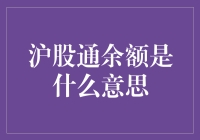 沪股通余额是什么意思